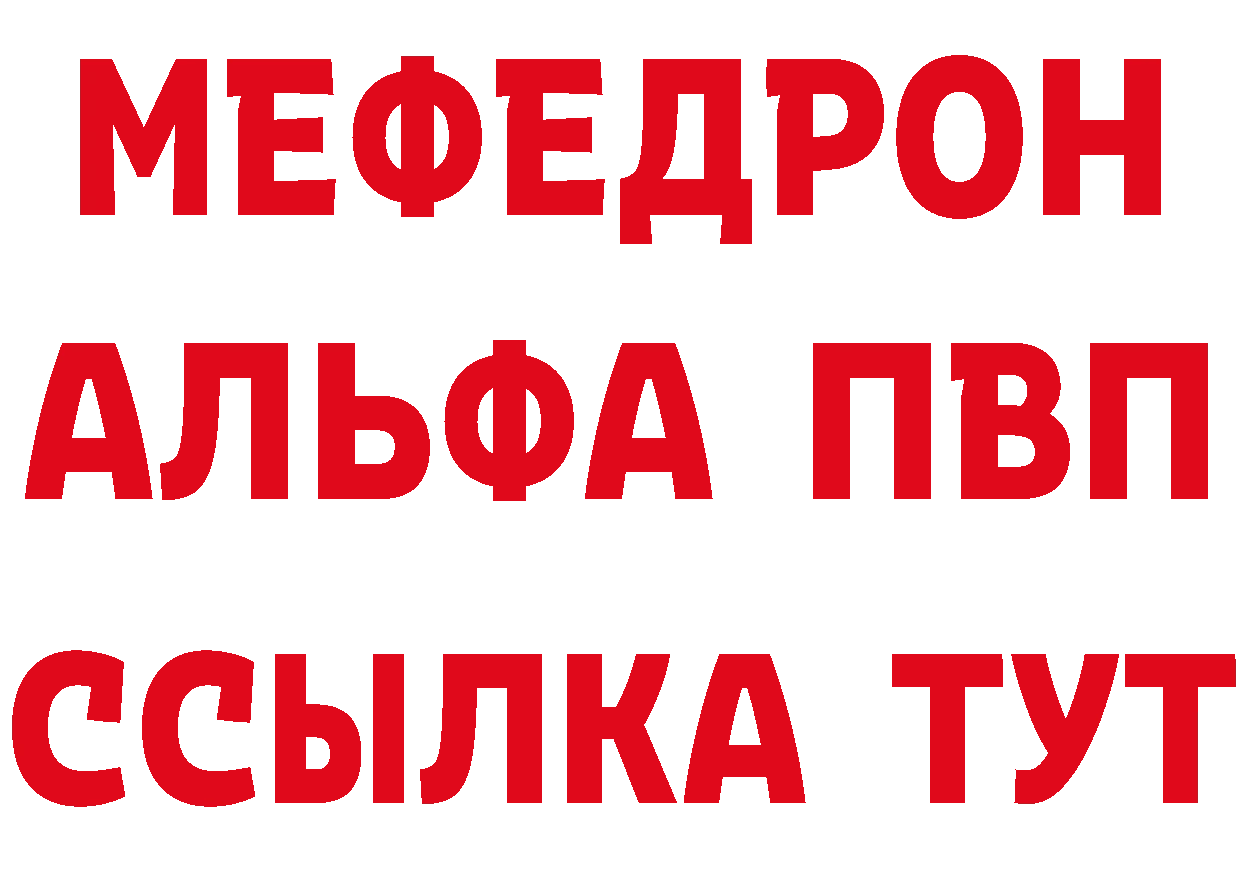 МЕФЕДРОН
АЛЬФА ПВП
ССЫЛКА ТУТ